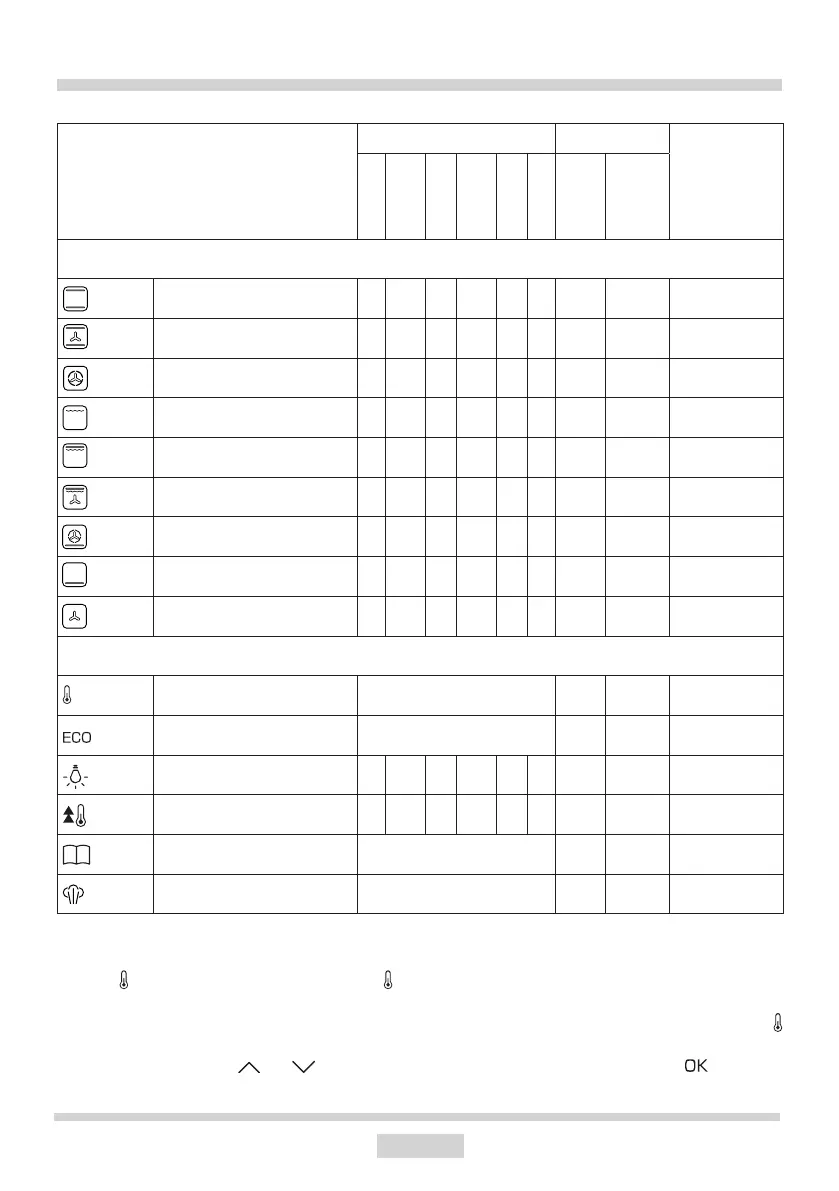 ECO

OK